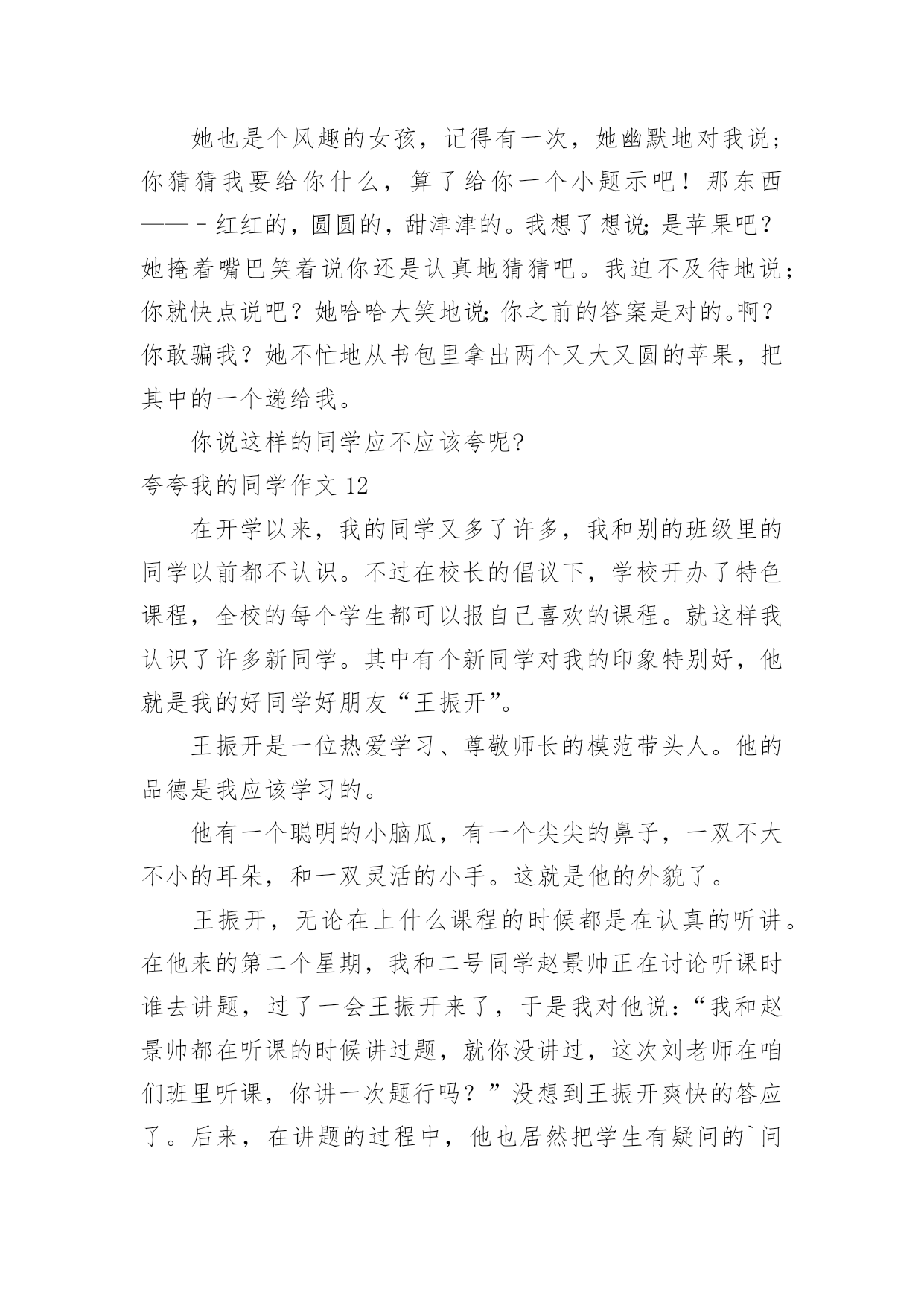 她也是个风趣的女孩，记得有一次，她幽默地对我说；你猜猜我要给你什么，算了给你一个小题示吧！那东西——－红红的，圆圆的，甜津津的。我想了想说；是苹果吧？她掩着嘴巴笑着说你还是认真地猜猜吧。我迫不及待地说；你就快点说吧？她哈哈大笑地说；你之前的答案是对的。啊？你敢骗我？她不忙地从书包里拿出两个又大又圆的苹果，把其中的一个递给我。

你说这样的同学应不应该夸呢?

夸夸我的同学作文 12

在开学以来，我的同学又多了许多，我和别的班级里的同学以前都不认识。不过在校长的倡议下，学校开办了特色课程，全校的每个学生都可以报自己喜欢的课程。就这样我认识了许多新同学。其中有个新同学对我的印象特别好，他就是我的好同学好朋友“王振开”。

王振开是一位热爱学习、尊敬师长的模范带头人。他的品德是我应该学习的。

他有一个聪明的小脑瓜，有一个尖尖的鼻子，一双不大不小的耳朵，和一双灵活的小手。这就是他的外貌了。

王振开，无论在上什么课程的时候都是在认真的听讲。在他来的第二个星期，我和二号同学赵景帅正在讨论听课时谁去讲题，过了一会王振开来了，于是我对他说：“我和赵景帅都在听课的时候讲过题，就你没讲过，这次刘老师在咱们班里听课，你讲一次题行吗？”没想到王振开爽快的答应了。后来，在讲题的过程中，他也居然把学生有疑问的`问